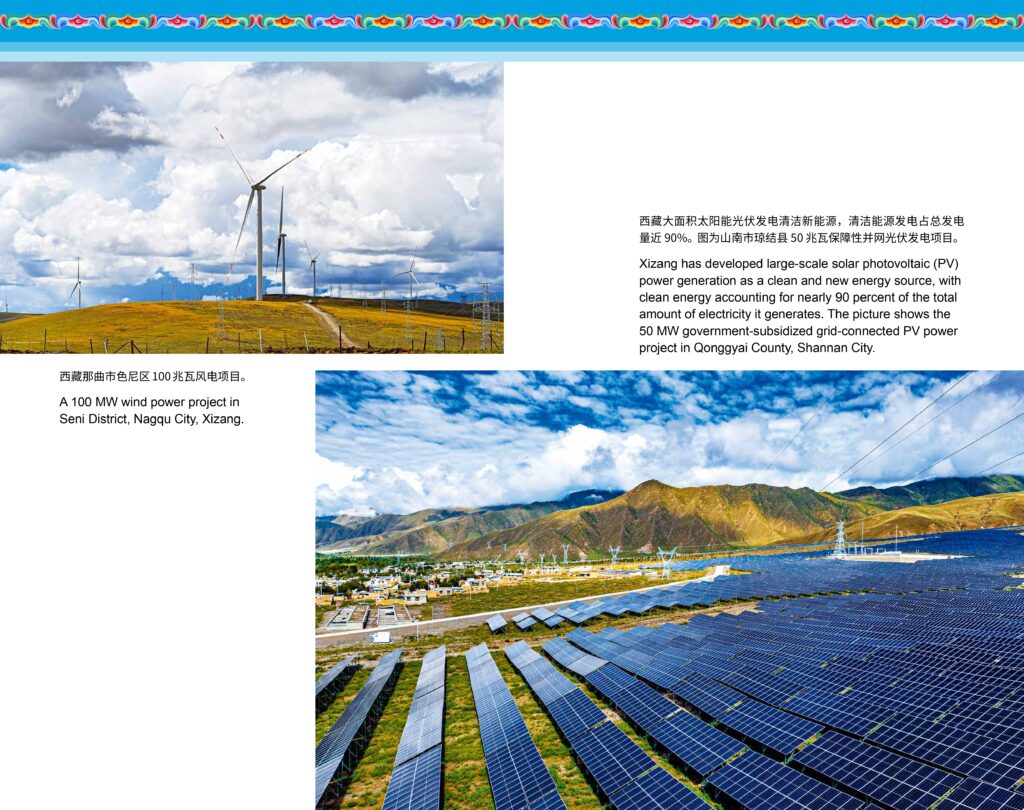 西藏大面积太阳能光伏发电清洁新能源，清洁能源发电占总发电量近 90%。图为山南市琼结县 50 兆瓦保障性并网光伏发电项目。

Xizang has developed large-scale solar photovoltaic (PV) power generation as a clean and new energy source, with clean energy accounting for nearly 90 percent of the total amount of electricity it generates. The picture shows the 50 MW government-subsidized grid-connected PV power project in Qonggyai County, Shannan City.

西藏那曲市色尼区 100 兆瓦风电项目。

A 100 MW wind power project in Seni District, Nagqu City, Xizang.